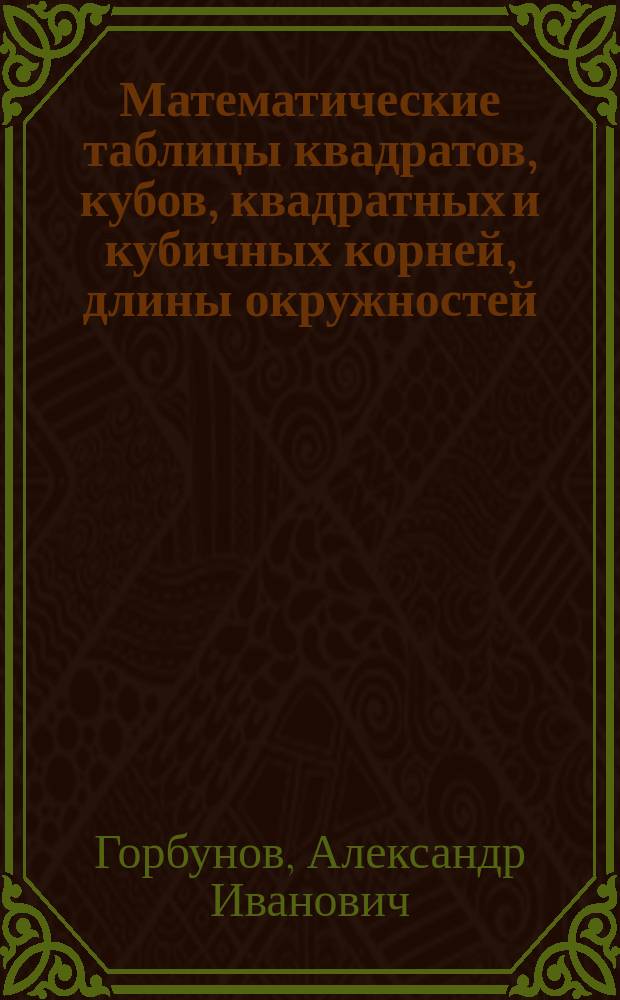 Математические таблицы квадратов, кубов, квадратных и кубичных корней, длины окружностей

Горбунов, Александр Иванович